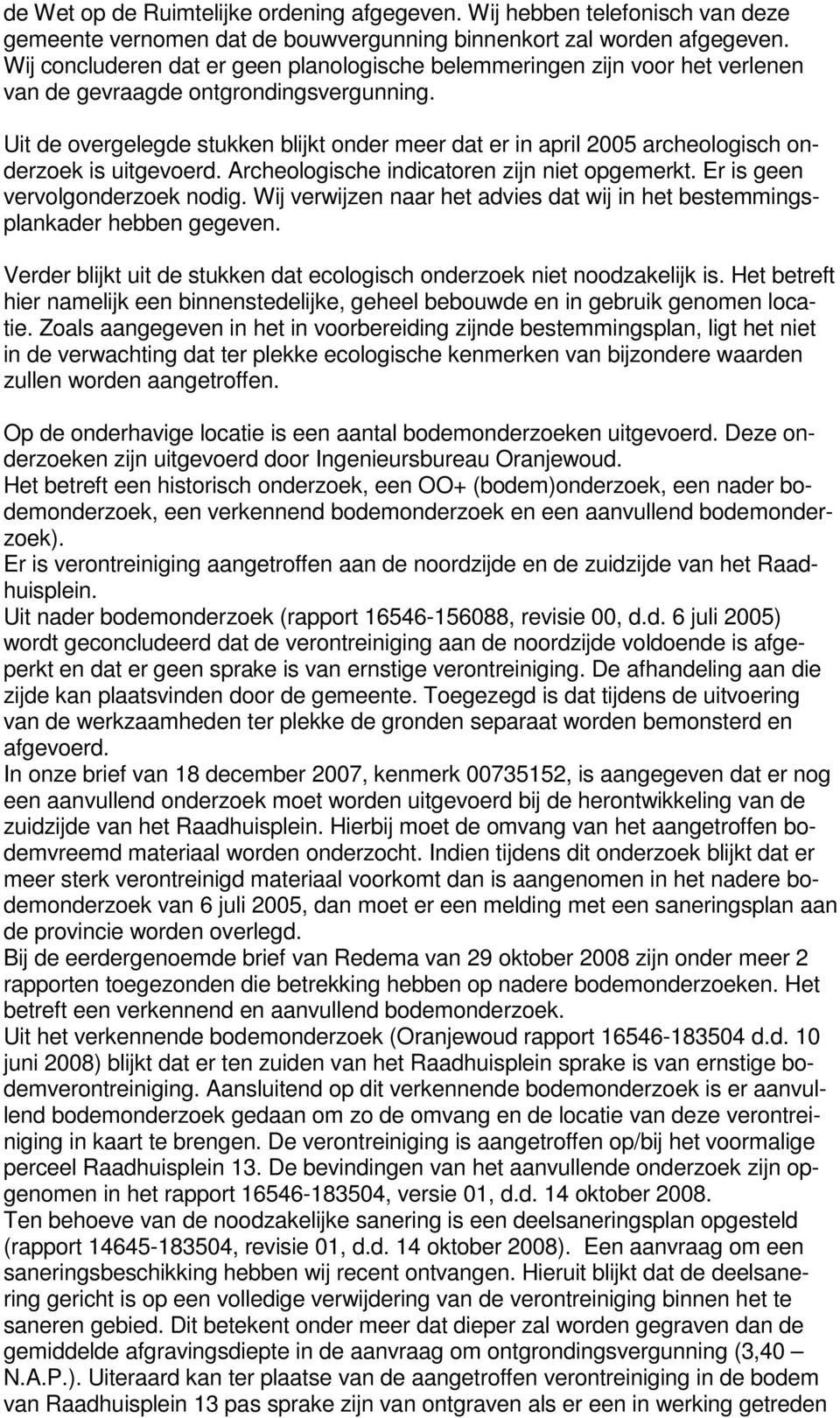 de Wet op de Ruimtelijke ordening afgegeven. Wij hebben telefonisch van deze gemeente vernomen dat de bouwvergunning binnenkort zal worden afgegeven. Wij concluderen dat er geen planologische belemmeringen zijn voor het verlenen van de gevraagde ontgrondingsvergunning.

Uit de overgelegde stukken blijkt onder meer dat er in april 2005 archeologisch onderzoek is uitgevoerd. Archeologische indicatoren zijn niet opgemerkt. Er is geen vervolgonderzoek nodig. Wij verwijzen naar het advies dat wij in het bestemmingsplankader hebben gegeven.

Verder blijkt uit de stukken dat ecologisch onderzoek niet noodzakelijk is. Het betreft hier namelijk een binnenstedelijke, geheel bebouwde en in gebruik genomen locatie. Zoals aangegeven in het in voorbereiding zijnde bestemmingsplan, ligt het niet in de verwachting dat ter plekke ecologische kenmerken van bijzondere waarden zullen worden aangetroffen.

Op de onderhavige locatie is een aantal bodemonderzoeken uitgevoerd. Deze onderzoeken zijn uitgevoerd door Ingenieursbureau Oranjewoud.
Het betreft een historisch onderzoek, een OO+ (bodem)onderzoek, een nader bodemonderzoek, een verkennend bodemonderzoek en een aanvullend bodemonderzoek).
Er is verontreiniging aangetroffen aan de noordzijde en de zuidzijde van het Raadhuisplein.
Uit nader bodemonderzoek (rapport 16546-156088, revisie 00, d.d. 6 juli 2005) wordt geconcludeerd dat de verontreiniging aan de noordzijde voldoende is afgeperkt en dat er geen sprake is van ernstige verontreiniging. De afhandeling aan die zijde kan plaatsvinden door de gemeente. Toegezegd is dat tijdens de uitvoering van de werkzaamheden ter plekke de gronden separaat worden bemonsterd en afgevoerd.
In onze brief van 18 december 2007, kenmerk 00735152, is aangegeven dat er nog een aanvullend onderzoek moet worden uitgevoerd bij de herontwikkeling van de zuidzijde van het Raadhuisplein. Hierbij moet de omvang van het aangetroffen bodemvreemd materiaal worden onderzocht. Indien tijdens dit onderzoek blijkt dat er meer sterk verontreinigd materiaal voorkomt dan is aangenomen in het nadere bodemonderzoek van 6 juli 2005, dan moet er een melding met een saneringsplan aan de provincie worden overlegd.
Bij de eerdergenoemde brief van Redema van 29 oktober 2008 zijn onder meer 2 rapporten toegezonden die betrekking hebben op nadere bodemonderzoeken. Het betreft een verkennend en aanvullend bodemonderzoek.
Uit het verkennende bodemonderzoek (Oranjewoud rapport 16546-183504 d.d. 10 juni 2008) blijkt dat er ten zuiden van het Raadhuisplein sprake is van ernstige bodemverontreiniging. Aansluitend op dit verkennende bodemonderzoek is er aanvullend bodemonderzoek gedaan om zo de omvang en de locatie van deze verontreiniging in kaart te brengen. De verontreiniging is aangetroffen op/bij het voormalige perceel Raadhuisplein 13. De bevindingen van het aanvullende onderzoek zijn opgenomen in het rapport 16546-183504, versie 01, d.d. 14 oktober 2008.
Ten behoeve van de noodzakelijke sanering is een deelsaneringsplan opgesteld (rapport 14645-183504, revisie 01, d.d. 14 oktober 2008). Een aanvraag om een saneringsbeschikking hebben wij recent ontvangen. Hieruit blijkt dat de deelsanering gericht is op een volledige verwijdering van de verontreiniging binnen het te saneren gebied. Dit betekent onder meer dat dieper zal worden gegraven dan de gemiddelde afgravingsdiepte in de aanvraag om ontgrondingsvergunning (3,40 – N.A.P.). Uiteraard kan ter plaatse van de aangetroffen verontreiniging in de bodem van Raadhuisplein 13 pas sprake zijn van ontgronden als er een in werking getreden